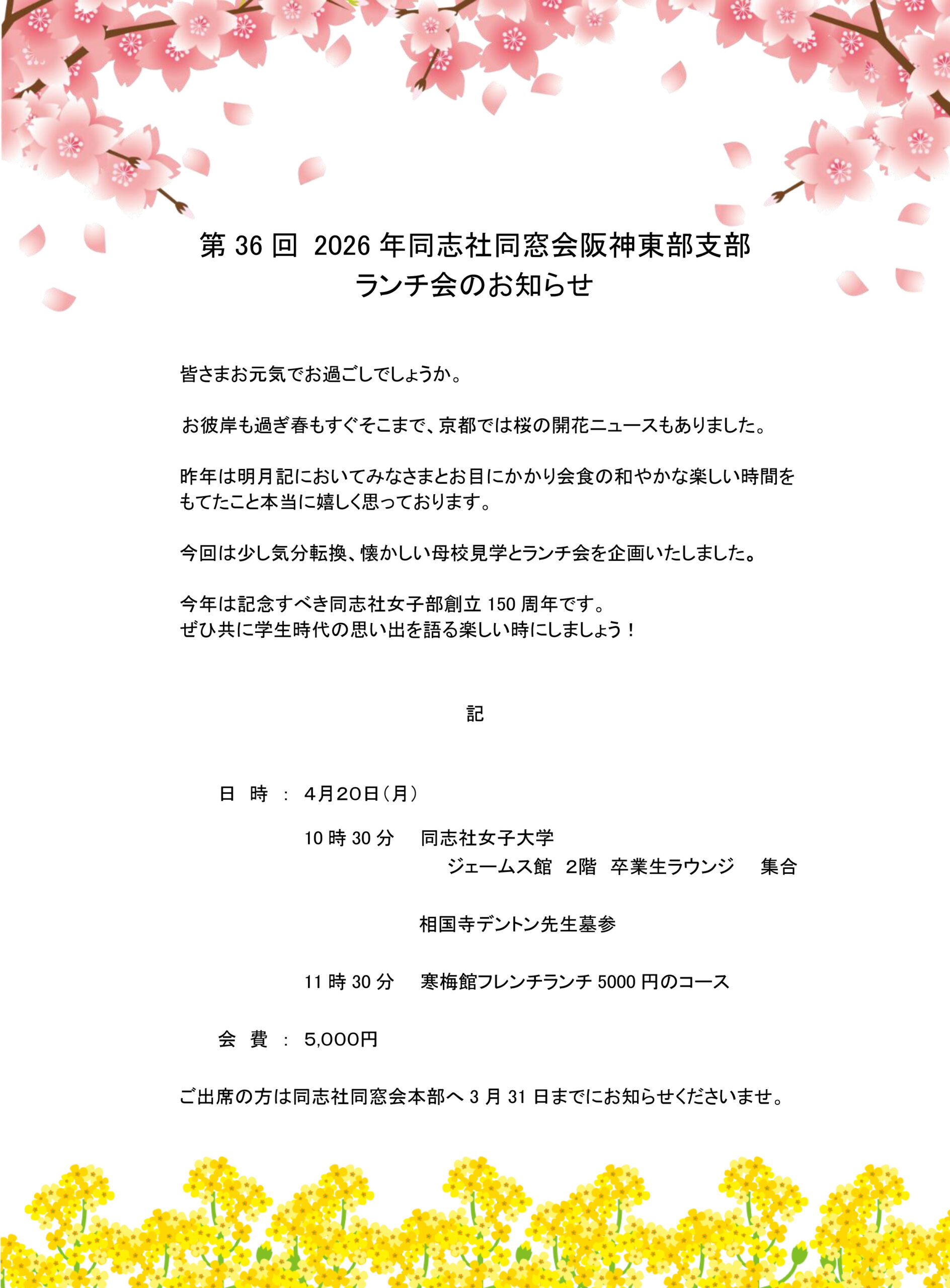 第 36 回 2026 年同志社同窓会阪神東部支部
ランチ会のお知らせ

皆さまお元気でお過ごしでしょうか。

お彼岸も過ぎ春もすぐそこまで、京都では桜の開花ニュースもありました。

昨年は明月記においてみなさまとお目にかかり会食の和やかな楽しい時間をもてたこと本当に嬉しく思っております。

今回は少し気分転換、懐かしい母校見学とランチ会を企画いたしました。

今年は記念すべき同志社女子部創立 150 周年です。
ぜひ共に学生時代の思い出を語る楽しい時にしましょう！

記

日 時 ： 4月20日（月）

10 時 30 分 同志社女子大学
ジェームス館 2階 卒業生ラウンジ 集合

相国寺デントン先生墓参

11 時 30 分 寒梅館フレンチランチ 5000 円のコース

会 費 ： 5,000円

ご出席の方は同志社同窓会本部へ 3 月 31 日までにお知らせくださいませ。